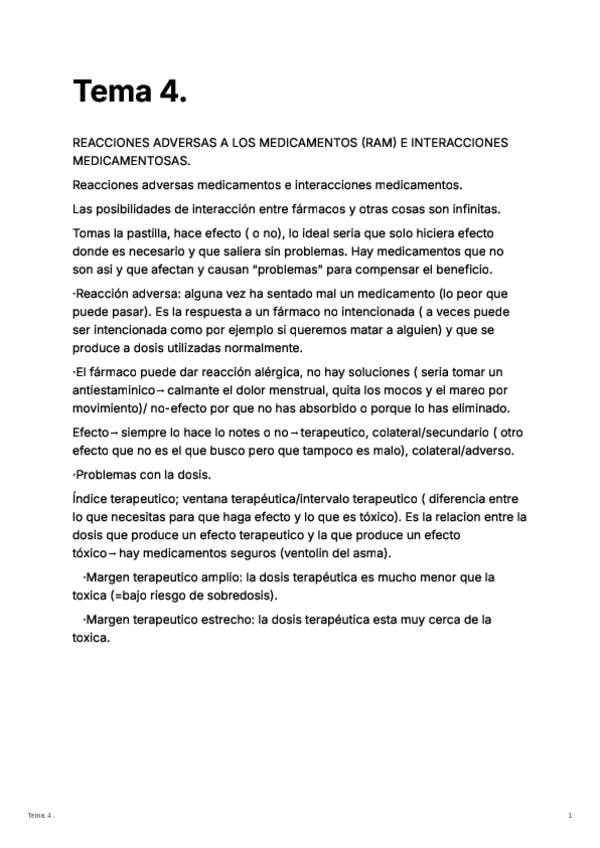 Tema 4.

REACCIONES ADVERSAS A LOS MEDICAMENTOS (RAM) E INTERACCIONES MEDICAMENTOSAS.

Reacciones adversas medicamentos e interacciones medicamentos.

Las posibilidades de interacción entre fármacos y otras cosas son infinitas.

Tomas la pastilla, hace efecto ( o no), lo ideal seria que solo hiciera efecto donde es necesario y que saliera sin problemas. Hay medicamentos que no son asi y que afectan y causan "problemas" para compensar el beneficio.

·Reacción adversa: alguna vez ha sentado mal un medicamento (lo peor que puede pasar). Es la respuesta a un fármaco no intencionada ( a veces puede ser intencionada como por ejemplo si queremos matar a alguien) y que se produce a dosis utilizadas normalmente.

·El fármaco puede dar reacción alérgica, no hay soluciones ( seria tomar un antiestaminico→ calmante el dolor menstrual, quita los mocos y el mareo por movimiento)/ no-efecto por que no has absorbido o porque lo has eliminado.

Efecto→ siempre lo hace lo notes o no→ terapeutico, colateral/secundario ( otro efecto que no es el que busco pero que tampoco es malo), colateral/adverso.

·Problemas con la dosis.

Índice terapeutico; ventana terapéutica/intervalo terapeutico ( diferencia entre lo que necesitas para que haga efecto y lo que es tóxico). Es la relacion entre la dosis que produce un efecto terapeutico y la que produce un efecto tóxico→ hay medicamentos seguros (ventolin del asma).

·Margen terapeutico amplio: la dosis terapéutica es mucho menor que la toxica (=bajo riesgo de sobredosis).

·Margen terapeutico estrecho: la dosis terapéutica esta muy cerca de la toxica.

Tema 4 .

1